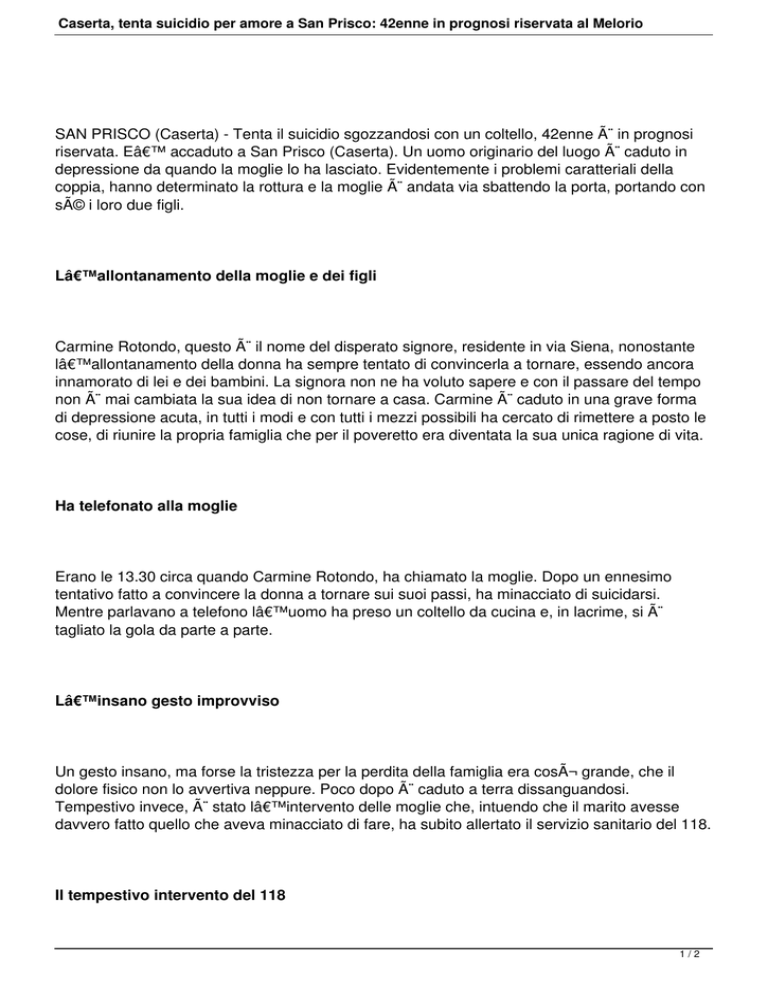 Caserta, tenta suicidio per amore a San Prisco: 42enne in prognosi riservata al Melorio

SAN PRISCO (Caserta) - Tenta il suicidio sgozzandosi con un coltello, 42enne Ã¨ in prognosi riservata. Eâ€™ accaduto a San Prisco (Caserta). Un uomo originario del luogo Ã¨ caduto in depressione da quando la moglie lo ha lasciato. Evidentemente i problemi caratteriali della coppia, hanno determinato la rottura e la moglie Ã¨ andata via sbattendo la porta, portando con sÃ© i loro due figli.

Lâ€™allontanamento della moglie e dei figli

Carmine Rotondo, questo Ã¨ il nome del disperato signore, residente in via Siena, nonostante lâ€™allontanamento della donna ha sempre tentato di convincerla a tornare, essendo ancora innamorato di lei e dei bambini. La signora non ne ha voluto sapere e con il passare del tempo non Ã¨ mai cambiata la sua idea di non tornare a casa. Carmine Ã¨ caduto in una grave forma di depressione acuta, in tutti i modi e con tutti i mezzi possibili ha cercato di rimettere a posto le cose, di riunire la propria famiglia che per il poveretto era diventata la sua unica ragione di vita.

Ha telefonato alla moglie

Erano le 13.30 circa quando Carmine Rotondo, ha chiamato la moglie. Dopo un ennesimo tentativo fatto a convincere la donna a tornare sui suoi passi, ha minacciato di suicidarsi. Mentre parlavano a telefono lâ€™uomo ha preso un coltello da cucina e, in lacrime, si Ã¨ tagliato la gola da parte a parte.

Lâ€™insano gesto improvviso

Un gesto insano, ma forse la tristezza per la perdita della famiglia era cosÃ¬ grande, che il dolore fisico non lo avvertiva neppure. Poco dopo Ã¨ caduto a terra dissanguandosi. Tempestivo invece, Ã¨ stato lâ€™intervento delle moglie che, intuendo che il marito avesse davvero fatto quello che aveva minacciato di fare, ha subito allertato il servizio sanitario del 118.

Il tempestivo intervento del 118

1 / 2